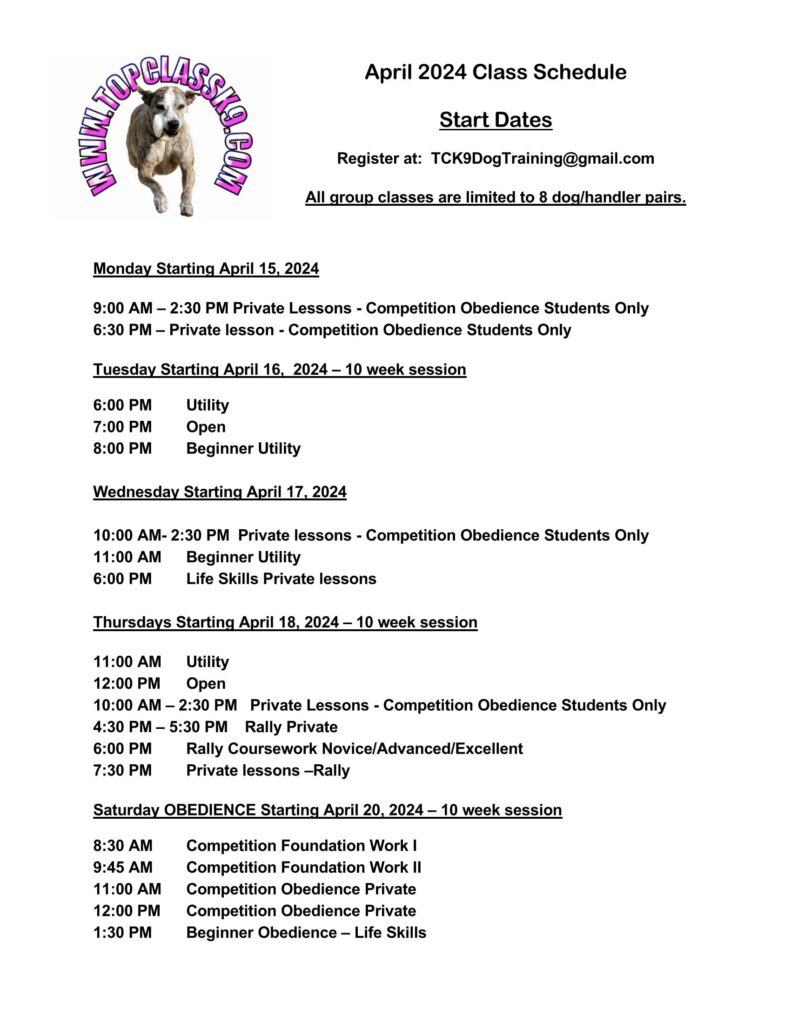 WWW.TOPCLASSK9.COM

April 2024 Class Schedule

Start Dates

Register at: TCK9DogTraining@gmail.com

All group classes are limited to 8 dog/handler pairs.

Monday Starting April 15, 2024

9:00 AM – 2:30 PM Private Lessons - Competition Obedience Students Only
6:30 PM – Private lesson - Competition Obedience Students Only

Tuesday Starting April 16, 2024 – 10 week session

6:00 PM Utility
7:00 PM Open
8:00 PM Beginner Utility

Wednesday Starting April 17, 2024

10:00 AM- 2:30 PM Private lessons - Competition Obedience Students Only
11:00 AM Beginner Utility
6:00 PM Life Skills Private lessons

Thursdays Starting April 18, 2024 – 10 week session

11:00 AM Utility
12:00 PM Open
10:00 AM – 2:30 PM Private Lessons - Competition Obedience Students Only
4:30 PM – 5:30 PM Rally Private
6:00 PM Rally Coursework Novice/Advanced/Excellent
7:30 PM Private lessons –Rally

Saturday OBEDIENCE Starting April 20, 2024 – 10 week session

8:30 AM Competition Foundation Work I
9:45 AM Competition Foundation Work II
11:00 AM Competition Obedience Private
12:00 PM Competition Obedience Private
1:30 PM Beginner Obedience – Life Skills